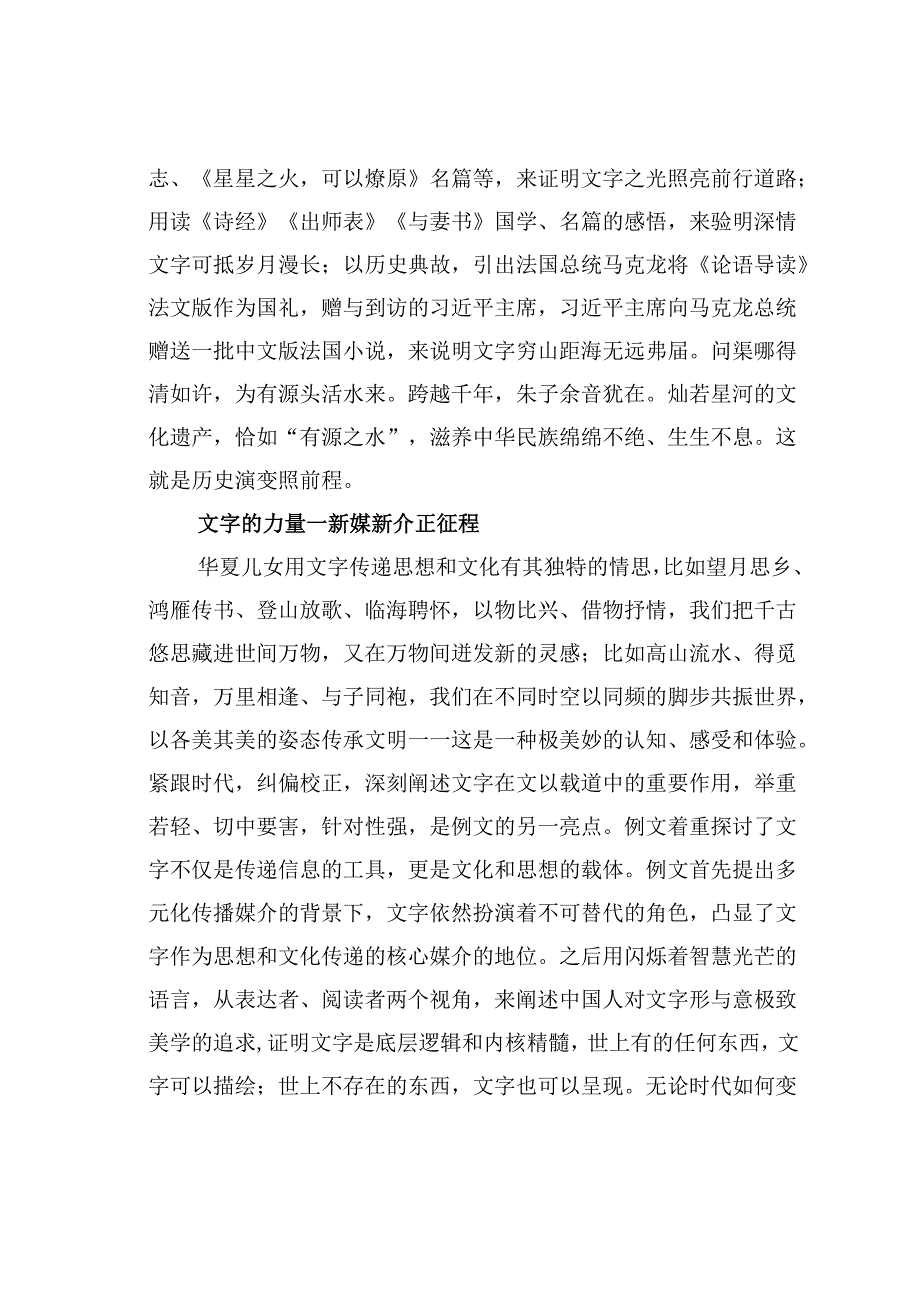 志、《星星之火，可以燎原》名篇等，来证明文字之光照亮前行道路；用读《诗经》《出师表》《与妻书》国学、名篇的感悟，来验明深情文字可抵岁月漫长；以历史典故，引出法国总统马克龙将《论语导读》法文版作为国礼，赠与到访的习近平主席，习近平主席向马克龙总统赠送一批中文版法国小说，来说明文字穷山距海无远弗届。问渠哪得清如许，为有源头活水来。跨越千年，朱子余音犹在。灿若星河的文化遗产，恰如“有源之水”，滋养中华民族绵绵不绝、生生不息。这就是历史演变照前程。

文字的力量一新媒新介正征程

华夏儿女用文字传递思想和文化有其独特的情思，比如望月思乡、鸿雁传书、登山放歌、临海聘怀，以物比兴、借物抒情，我们把千古悠思藏进世间万物，又在万物间迸发新的灵感；比如高山流水、得觅知音，万里相逢、与子同袍，我们在不同时空以同频的脚步共振世界，以各美其美的姿态传承文明一一这是一种极美妙的认知、感受和体验。紧跟时代，纠偏校正，深刻阐述文字在文以载道中的重要作用，举重若轻、切中要害，针对性强，是例文的另一亮点。例文着重探讨了文字不仅是传递信息的工具，更是文化和思想的载体。例文首先提出多元化传播媒介的背景下，文字依然扮演着不可替代的角色，凸显了文字作为思想和文化传递的核心媒介的地位。之后用闪烁着智慧光芒的语言，从表达者、阅读者两个视角，来阐述中国人对文字形与意极致美学的追求,证明文字是底层逻辑和内核精髓，世上有的任何东西，文字可以描绘；世上不存在的东西，文字也可以呈现。无论时代如何变